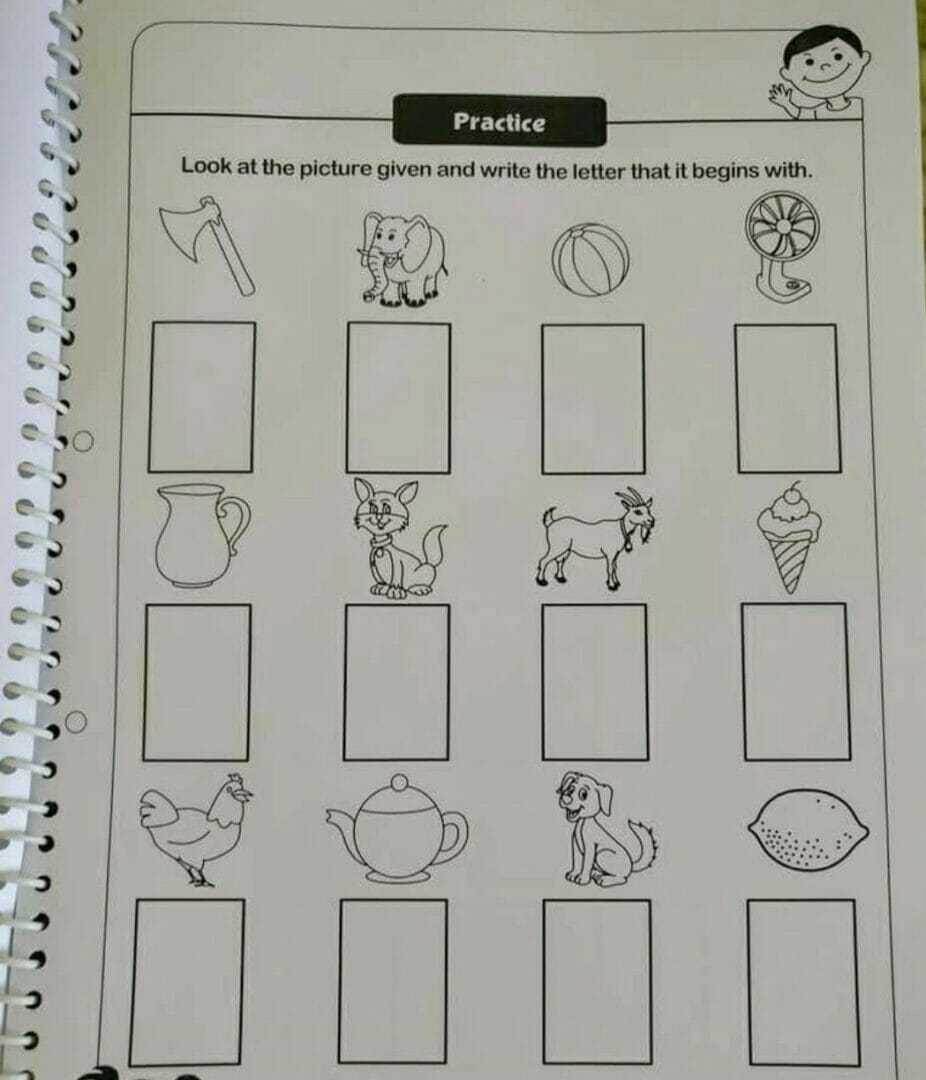 Practice

Look at the picture given and write the letter that it begins with.